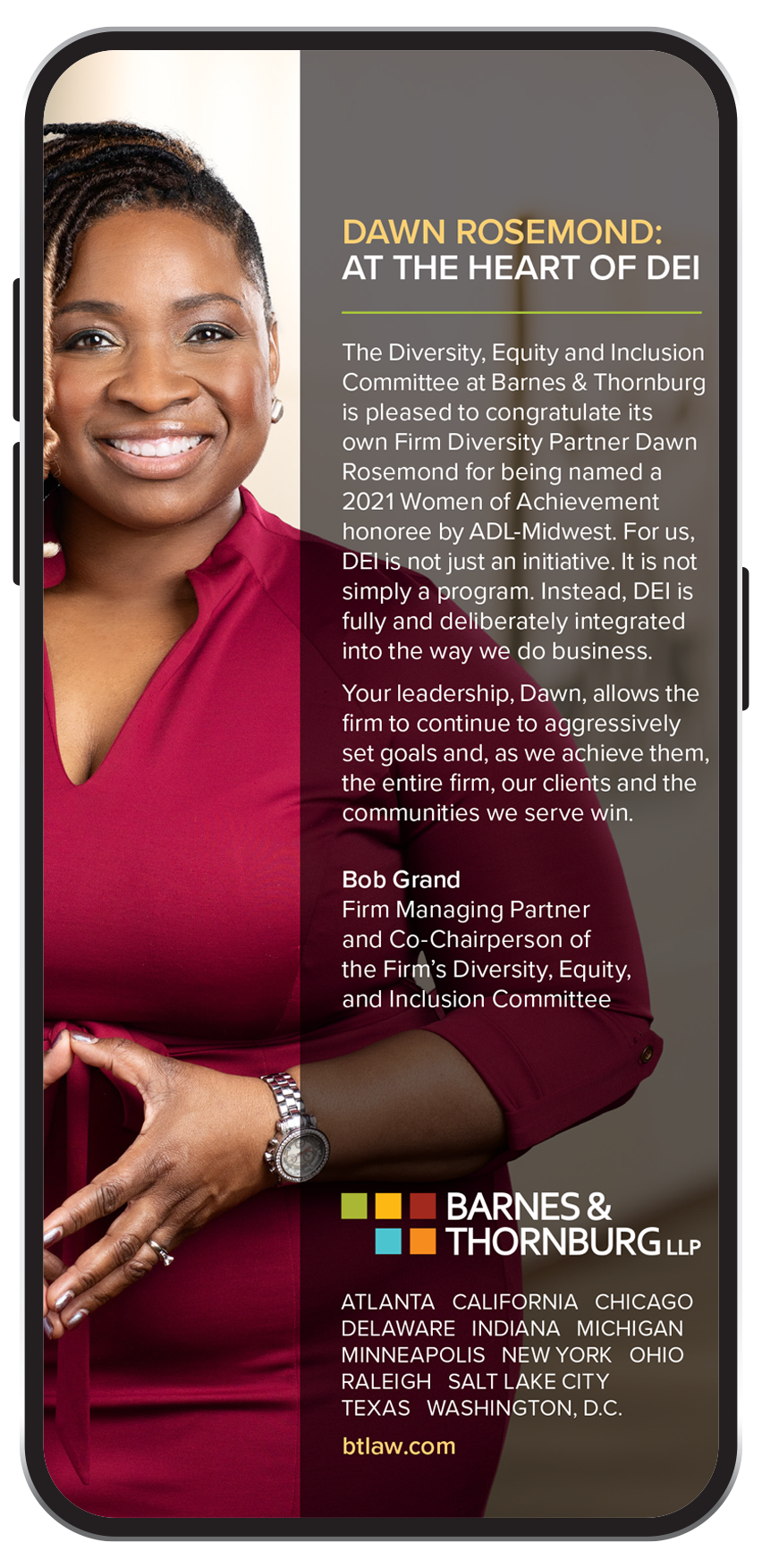 DAWN ROSEMOND:
AT THE HEART OF DEI

The Diversity, Equity and Inclusion Committee at Barnes & Thornburg is pleased to congratulate its own Firm Diversity Partner Dawn Rosemond for being named a 2021 Women of Achievement honoree by ADL-Midwest. For us, DEI is not just an initiative. It is not simply a program. Instead, DEI is fully and deliberately integrated into the way we do business.

Your leadership, Dawn, allows the firm to continue to aggressively set goals and, as we achieve them, the entire firm, our clients and the communities we serve win.

Bob Grand
Firm Managing Partner
and Co-Chairperson of
the Firm's Diversity, Equity,
and Inclusion Committee

BARNES &
THORNBURG LLP

ATLANTA CALIFORNIA CHICAGO
DELAWARE INDIANA MICHIGAN
MINNEAPOLIS NEW YORK OHIO
RALEIGH SALT LAKE CITY
TEXAS WASHINGTON, D.C.

btlaw.com